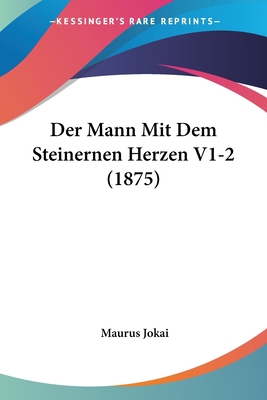 —KESSINGER'S RARE REPRINTS—

Der Mann Mit Dem Steinernen Herzen V1-2 (1875)

Maurus Jokai